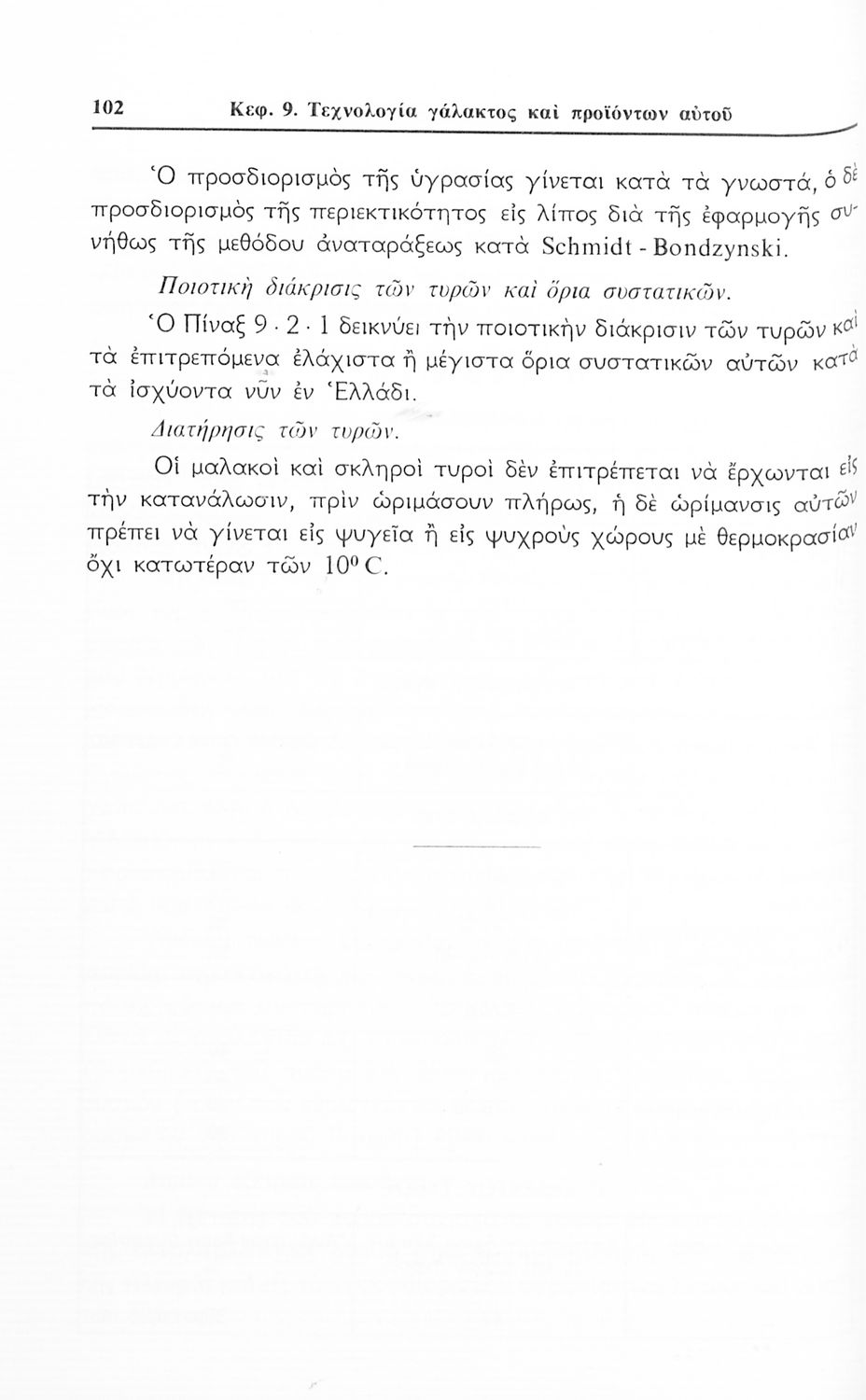 102 Κεφ. 9. Τεχνολογία γάλακτος καὶ προϊόντων αὐτοῦ

Ὁ προσδιορισμὸς τῆς ὑγρασίας γίνεται κατὰ τὰ γνωστά, ὁ δὲ προσδιορισμὸς τῆς περιεκτικότητος εἰς λίπος διὰ τῆς ἐφαρμογῆς συνήθως τῆς μεθόδου ἀναταράξεως κατὰ Schmidt - Bondzynski.

Ποιοτικὴ διάκρισις τῶν τυρῶν καὶ ὅρια συστατικῶν.

Ὁ Πίναξ 9 · 2 · 1 δεικνύει τὴν ποιοτικὴν διάκρισιν τῶν τυρῶν καὶ τὰ ἐπιτρεπόμενα ἐλάχιστα ἢ μέγιστα ὅρια συστατικῶν αὐτῶν κατὰ τὰ ἰσχύοντα νῦν ἐν Ἑλλάδι.

Διατήρησις τῶν τυρῶν.

Οἱ μαλακοὶ καὶ σκληροὶ τυροὶ δὲν ἐπιτρέπεται νὰ ἔρχωνται εἰς τὴν κατανάλωσιν, πρὶν ὡριμάσουν πλήρως, ἡ δὲ ὡρίμανσις αὐτῶν πρέπει νὰ γίνεται εἰς ψυγεῖα ἢ εἰς ψυχροὺς χώρους μὲ θερμοκρασίαν ὄχι κατωτέραν τῶν $10^0$ C.